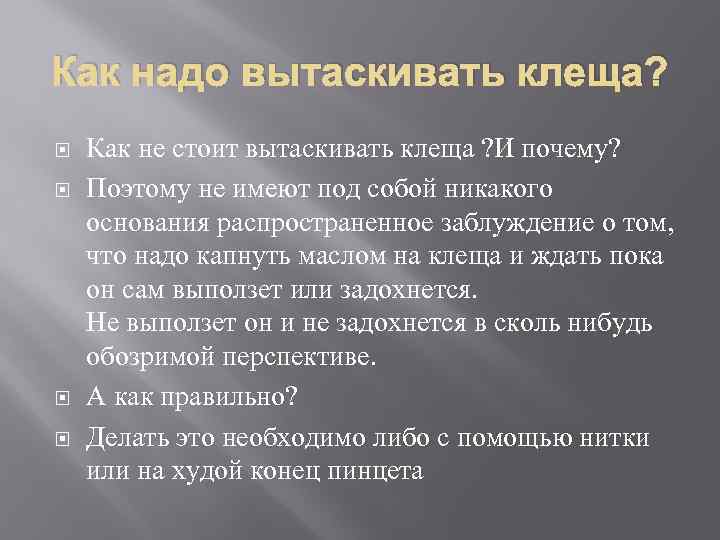 Как надо вытаскивать клеща?

Как не стоит вытаскивать клеща ?И почему?

Поэтому не имеют под собой никакого основания распространенное заблуждение о том, что надо капнуть маслом на клеща и ждать пока он сам выползет или задохнется.
Не выползет он и не задохнется в сколь нибудь обозримой перспективе.

А как правильно?

Делать это необходимо либо с помощью нитки или на худой конец пинцета